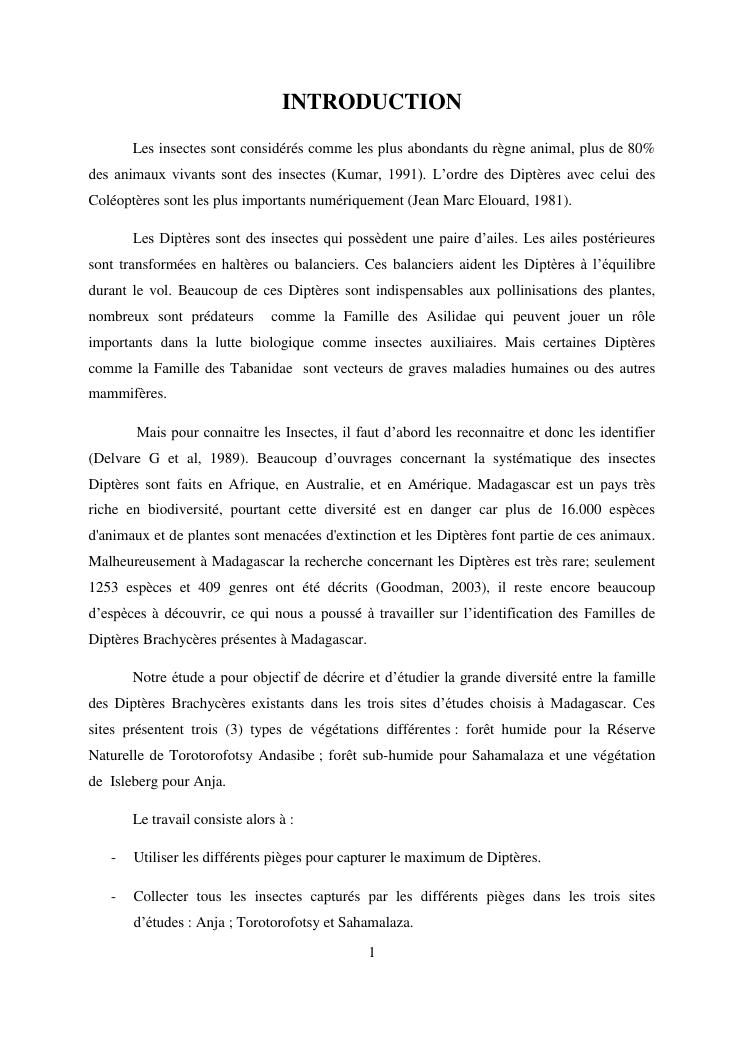 INTRODUCTION

Les insectes sont considérés comme les plus abondants du règne animal, plus de 80% des animaux vivants sont des insectes (Kumar, 1991). L'ordre des Diptères avec celui des Coléoptères sont les plus importants numériquement (Jean Marc Elouard, 1981).

Les Diptères sont des insectes qui possèdent une paire d'ailes. Les ailes postérieures sont transformées en haltères ou balanciers. Ces balanciers aident les Diptères à l'équilibre durant le vol. Beaucoup de ces Diptères sont indispensables aux pollinisations des plantes, nombreux sont prédateurs comme la Famille des Asilidae qui peuvent jouer un rôle importants dans la lutte biologique comme insectes auxiliaires. Mais certaines Diptères comme la Famille des Tabanidae sont vecteurs de graves maladies humaines ou des autres mammifères.

Mais pour connaitre les Insectes, il faut d'abord les reconnaitre et donc les identifier (Delvare G et al, 1989). Beaucoup d'ouvrages concernant la systématique des insectes Diptères sont faits en Afrique, en Australie, et en Amérique. Madagascar est un pays très riche en biodiversité, pourtant cette diversité est en danger car plus de 16.000 espèces d'animaux et de plantes sont menacées d'extinction et les Diptères font partie de ces animaux. Malheureusement à Madagascar la recherche concernant les Diptères est très rare; seulement 1253 espèces et 409 genres ont été décrits (Goodman, 2003), il reste encore beaucoup d'espèces à découvrir, ce qui nous a poussé à travailler sur l'identification des Familles de Diptères Brachycères présentes à Madagascar.

Notre étude a pour objectif de décrire et d'étudier la grande diversité entre la famille des Diptères Brachycères existants dans les trois sites d'études choisis à Madagascar. Ces sites présentent trois (3) types de végétations différentes : forêt humide pour la Réserve Naturelle de Torotorofotsy Andasibe ; forêt sub-humide pour Sahamalaza et une végétation de Isleberg pour Anja.

Le travail consiste alors à :

- Utiliser les différents pièges pour capturer le maximum de Diptères.

- Collecter tous les insectes capturés par les différents pièges dans les trois sites d'études : Anja ; Torotorofotsy et Sahamalaza.

1